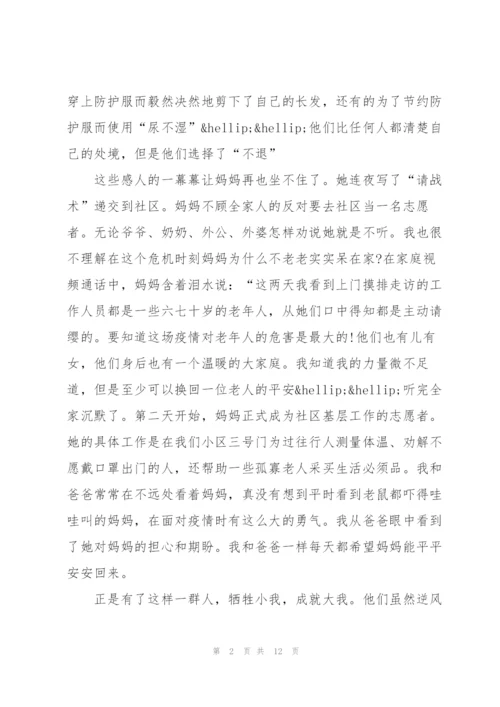 穿上防护服而毅然决然地剪下了自己的长发，还有的为了节约防护服而使用“尿不湿”&hellip;&hellip;他们比任何人都清楚自己的处境，但是他们选择了“不退”

这些感人的一幕幕让妈妈再也坐不住了。她连夜写了“请战术”递交到社区。妈妈不顾全家人的反对要去社区当一名志愿者。无论爷爷、奶奶、外公、外婆怎样劝说她就是不听。我也很不理解在这个危机时刻妈妈为什么不老老实实呆在家?在家庭视频通话中，妈妈含着泪水说：“这两天我看到上门摸排走访的工作人员都是一些六七十岁的老年人，从她们口中得知都是主动请缨的。要知道这场疫情对老年人的危害是最大的!他们也有儿有女，他们身后也有一个温暖的大家庭。我知道我的力量微不足道，但是至少可以换回一位老人的平安&hellip;&hellip;听完全家沉默了。第二天开始，妈妈正式成为社区基层工作的志愿者。她的具体工作是在我们小区三号门为过往行人测量体温、劝解不愿戴口罩出门的人，还帮助一些孤寡老人采买生活必须品。我和爸爸常常在不远处看着妈妈，真没有想到平时看到老鼠都吓得哇哇叫的妈妈，在面对疫情时有这么大的勇气。我从爸爸眼中看到了她对妈妈的担心和期盼。我和爸爸一样每天都希望妈妈能平平安安回来。

正是有了这样一群人，牺牲小我，成就大我。他们虽然逆风

第 2 页 共 12 页